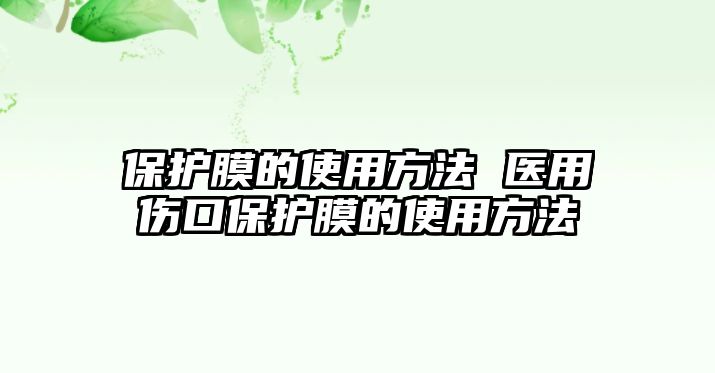 保护膜的使用方法 医用伤口保护膜的使用方法